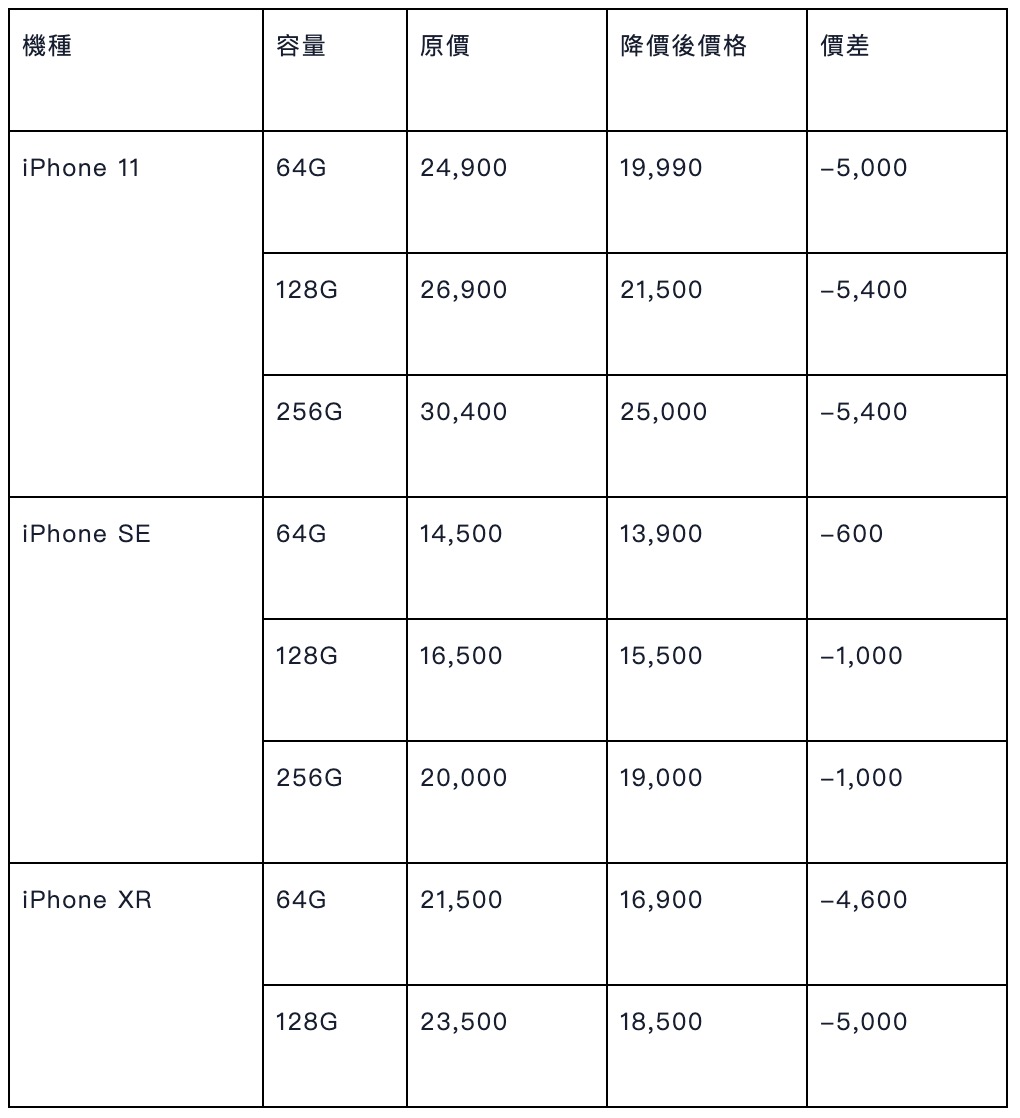 | 機種 | 容量 | 原價 | 降價後價格 | 價差 |
|---|---|---|---|---|
| iPhone 11 | 64G | 24,900 | 19,990 | –5,000 |
| | 128G | 26,900 | 21,500 | –5,400 |
| | 256G | 30,400 | 25,000 | –5,400 |
| iPhone SE | 64G | 14,500 | 13,900 | –600 |
| | 128G | 16,500 | 15,500 | –1,000 |
| | 256G | 20,000 | 19,000 | –1,000 |
| iPhone XR | 64G | 21,500 | 16,900 | –4,600 |
| | 128G | 23,500 | 18,500 | –5,000 |